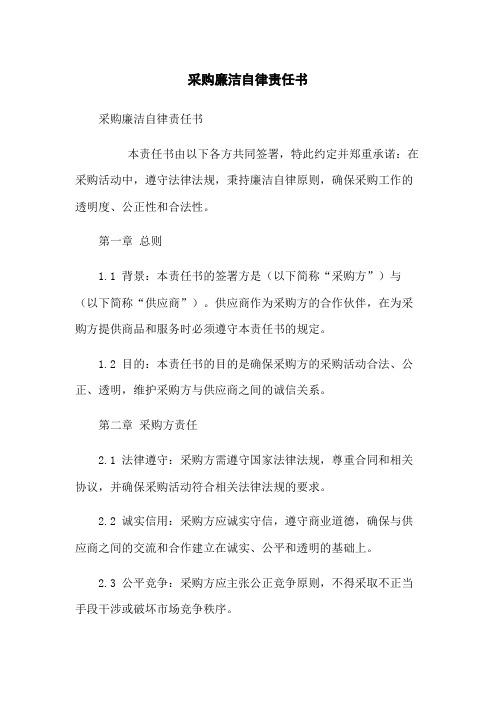 采购廉洁自律责任书

采购廉洁自律责任书

本责任书由以下各方共同签署，特此约定并郑重承诺：在采购活动中，遵守法律法规，秉持廉洁自律原则，确保采购工作的透明度、公正性和合法性。

第一章 总则

1.1 背景：本责任书的签署方是（以下简称“采购方”）与（以下简称“供应商”）。供应商作为采购方的合作伙伴，在为采购方提供商品和服务时必须遵守本责任书的规定。

1.2 目的：本责任书的目的是确保采购方的采购活动合法、公正、透明，维护采购方与供应商之间的诚信关系。

第二章 采购方责任

2.1 法律遵守：采购方需遵守国家法律法规，尊重合同和相关协议，并确保采购活动符合相关法律法规的要求。

2.2 诚实信用：采购方应诚实守信，遵守商业道德，确保与供应商之间的交流和合作建立在诚实、公平和透明的基础上。

2.3 公平竞争：采购方应主张公正竞争原则，不得采取不正当手段干涉或破坏市场竞争秩序。